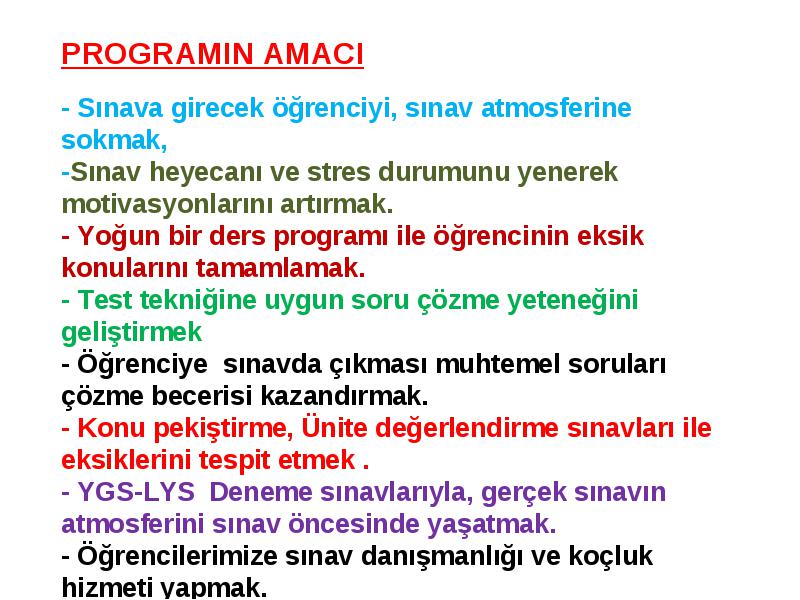 PROGRAMIN AMACI

- Sınava girecek öğrenciyi, sınav atmosferine sokmak,
-Sınav heyecanı ve stres durumunu yenerek motivasyonlarını artırmak.
- Yoğun bir ders programı ile öğrencinin eksik konularını tamamlamak.
- Test tekniğine uygun soru çözme yeteneğini geliştirmek
- Öğrenciye sınavda çıkması muhtemel soruları çözme becerisi kazandırmak.
- Konu pekiştirme, Ünite değerlendirme sınavları ile eksiklerini tespit etmek .
- YGS-LYS Deneme sınavlarıyla, gerçek sınavın atmosferini sınav öncesinde yaşatmak.
- Öğrencilerimize sınav danışmanlığı ve koçluk hizmeti yapmak.